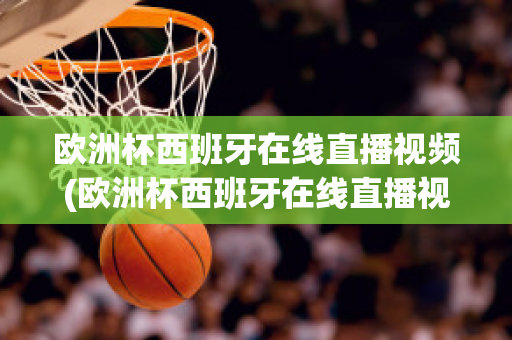 欧洲杯西班牙在线直播视频(欧洲杯西班牙在线直播视